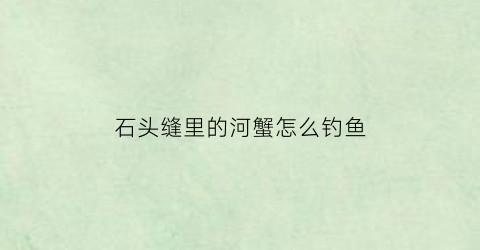 石头缝里的河蟹怎么钓鱼